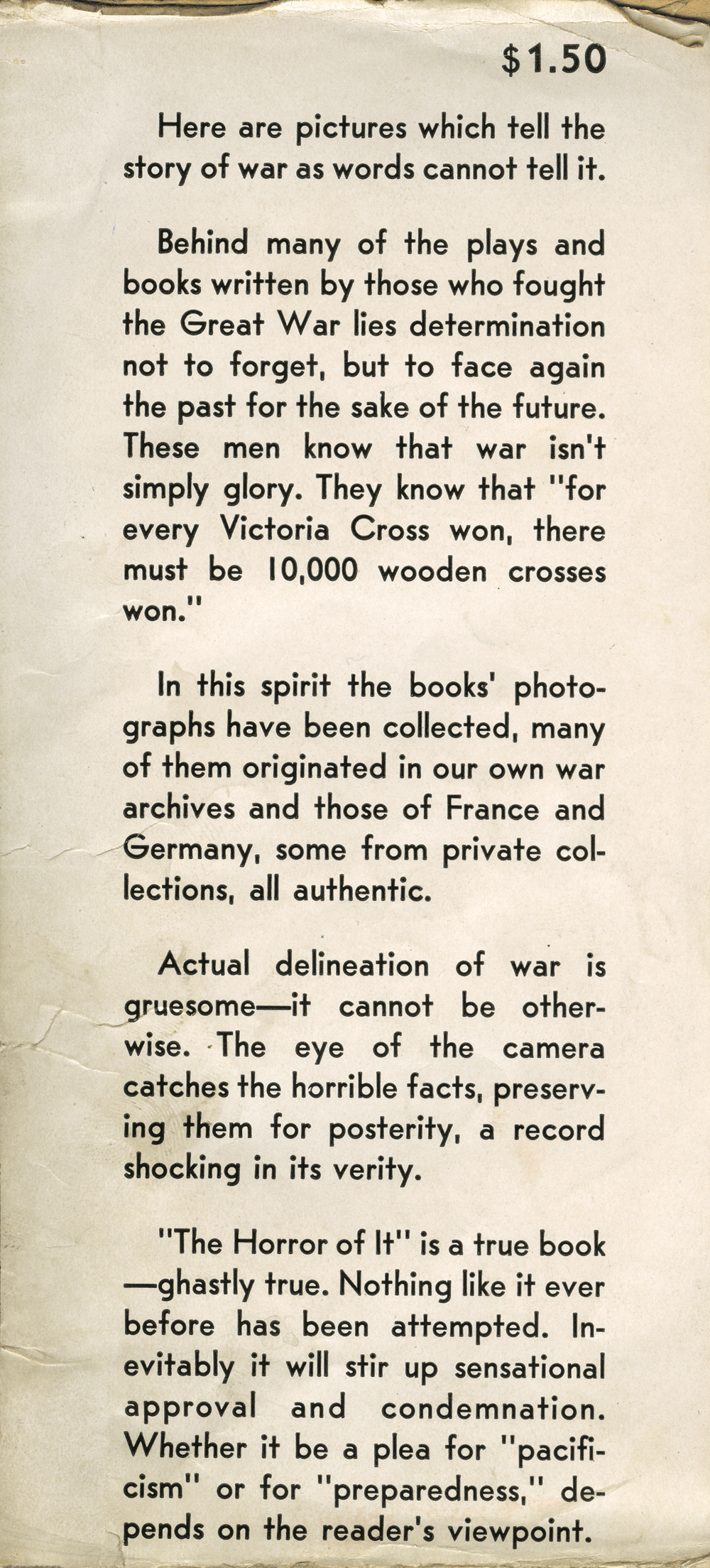 $1.50

Here are pictures which tell the story of war as words cannot tell it.

Behind many of the plays and books written by those who fought the Great War lies determination not to forget, but to face again the past for the sake of the future. These men know that war isn't simply glory. They know that "for every Victoria Cross won, there must be 10,000 wooden crosses won."

In this spirit the books' photographs have been collected, many of them originated in our own war archives and those of France and Germany, some from private collections, all authentic.

Actual delineation of war is gruesome—it cannot be otherwise. The eye of the camera catches the horrible facts, preserving them for posterity, a record shocking in its verity.

"The Horror of It" is a true book —ghastly true. Nothing like it ever before has been attempted. Inevitably it will stir up sensational approval and condemnation. Whether it be a plea for "pacificism" or for "preparedness," depends on the reader's viewpoint.